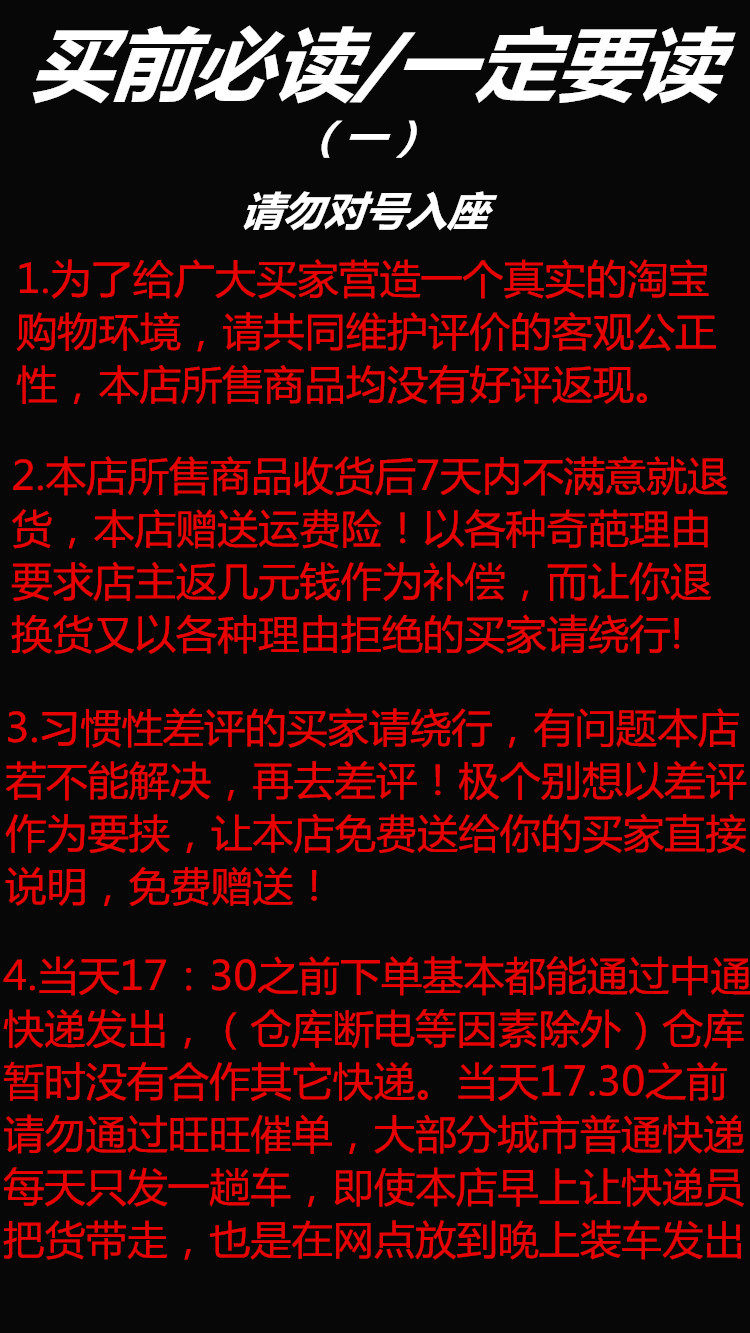 买前必读/一定要读

（一）

请勿对号入座

1.为了给广大买家营造一个真实的淘宝购物环境，请共同维护评价的客观公正性，本店所售商品均没有好评返现。

2.本店所售商品收货后7天内不满意就退货，本店赠送运费险！以各种奇葩理由要求店主返几元钱作为补偿，而让你退换货又以各种理由拒绝的买家请绕行!

3.习惯性差评的买家请绕行，有问题本店若不能解决，再去差评！极个别想以差评作为要挟，让本店免费送给你的买家直接说明，免费赠送！

4.当天17：30之前下单基本都能通过中通快递发出，（仓库断电等因素除外）仓库暂时没有合作其它快递。当天17.30之前请勿通过旺旺催单，大部分城市普通快递每天只发一趟车，即使本店早上让快递员把货带走，也是在网点放到晚上装车发出